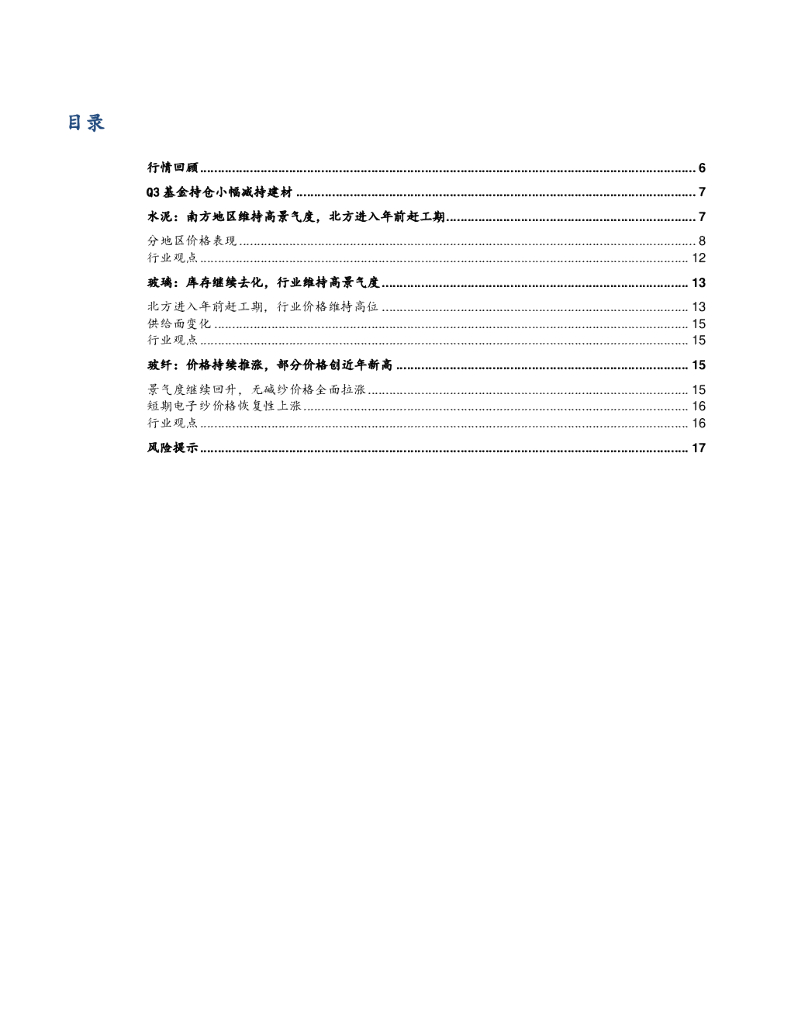 目录

行情回顾 6

Q3基金持仓小幅减持建材 7

水泥：南方地区维持高景气度，北方进入年前赶工期 7

分地区价格表现 8
行业观点 12

玻璃：库存继续去化，行业维持高景气度 13

北方进入年前赶工期，行业价格维持高位 13
供给面变化 15
行业观点 15

玻纤：价格持续推涨，部分价格创近年新高 15

景气度继续回升，无碱纱价格全面拉涨 15
短期电子纱价格恢复性上涨 16
行业观点 16

风险提示 17